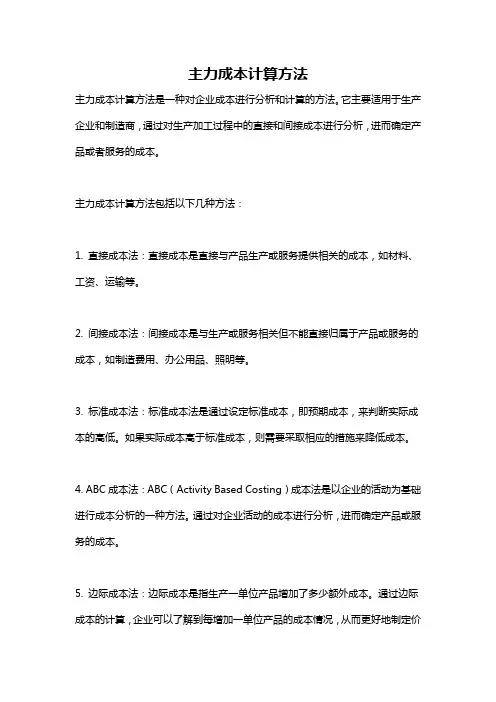 主力成本计算方法

主力成本计算方法是一种对企业成本进行分析和计算的方法。它主要适用于生产企业和制造商，通过对生产加工过程中的直接和间接成本进行分析，进而确定产品或者服务的成本。

主力成本计算方法包括以下几种方法：

1. 直接成本法：直接成本是直接与产品生产或服务提供相关的成本，如材料、工资、运输等。

2. 间接成本法：间接成本是与生产或服务相关但不能直接归属于产品或服务的成本，如制造费用、办公用品、照明等。

3. 标准成本法：标准成本法是通过设定标准成本，即预期成本，来判断实际成本的高低。如果实际成本高于标准成本，则需要采取相应的措施来降低成本。

4. ABC 成本法：ABC（Activity Based Costing）成本法是以企业的活动为基础进行成本分析的一种方法。通过对企业活动的成本进行分析，进而确定产品或服务的成本。

5. 边际成本法：边际成本是指生产一单位产品增加了多少额外成本。通过边际成本的计算，企业可以了解到每增加一单位产品的成本情况，从而更好地制定价